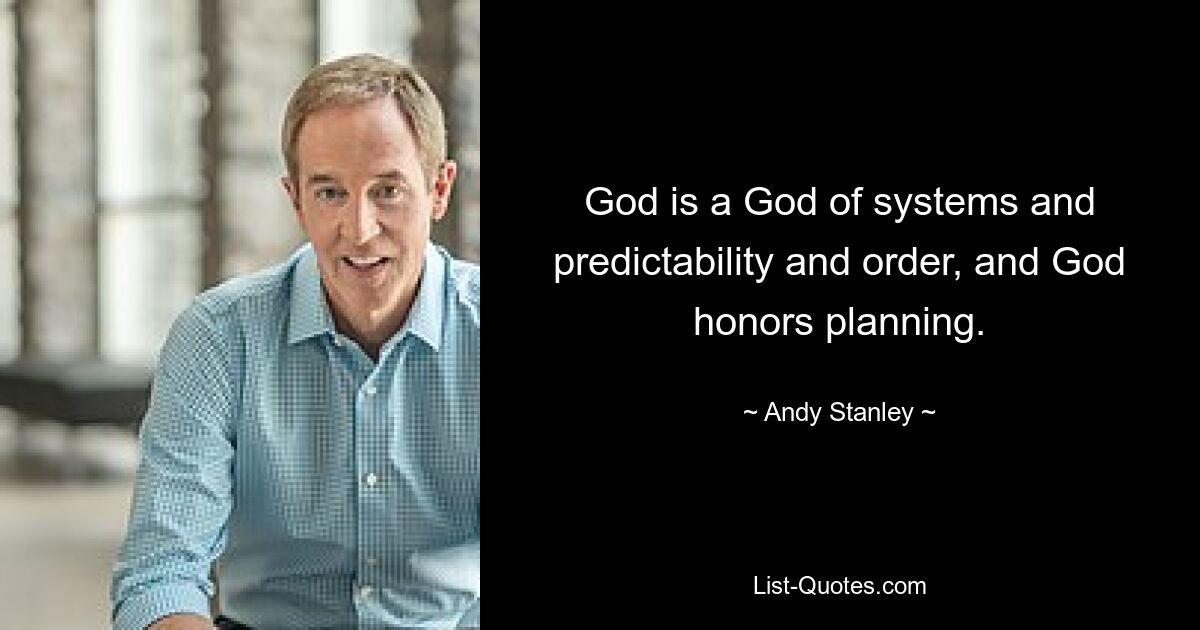 God is a God of systems and predictability and order, and God honors planning.

~ Andy Stanley ~

List-Quotes.com